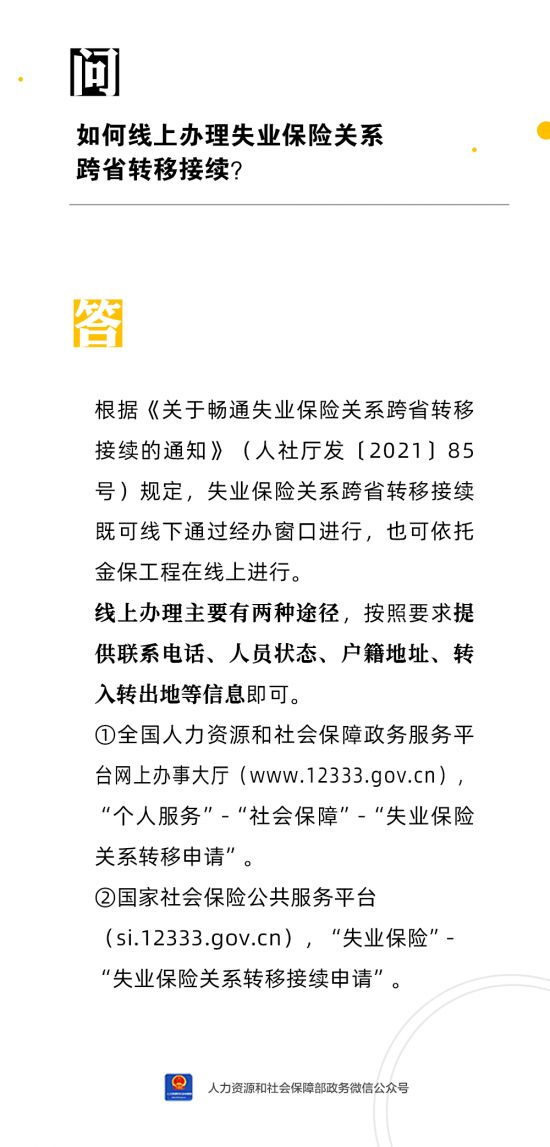 问

如何线上办理失业保险关系跨省转移接续？

答

根据《关于畅通失业保险关系跨省转移接续的通知》（人社厅发〔2021〕85号）规定，失业保险关系跨省转移接续既可线下通过经办窗口进行，也可依托金保工程在线上进行。

线上办理主要有两种途径，按照要求提供联系电话、人员状态、户籍地址、转入转出地等信息即可。

①全国人力资源和社会保障政务服务平台网上办事大厅（www.12333.gov.cn），“个人服务”-“社会保障”-“失业保险关系转移申请”。

②国家社会保险公共服务平台（si.12333.gov.cn），“失业保险”-“失业保险关系转移接续申请”。

人力资源和社会保障部政务微信公众号